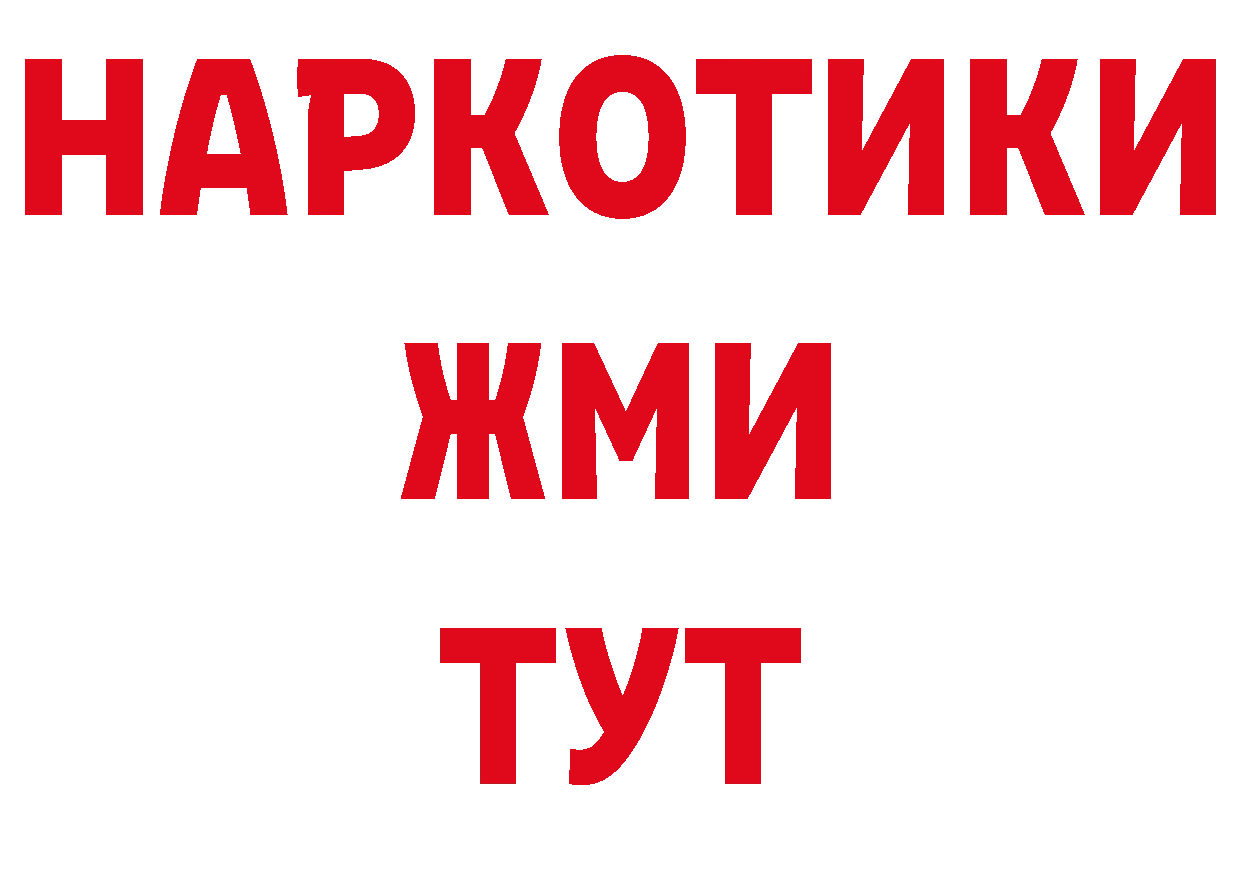 НАРКОТИКИ
ЖМИ
ТУТ